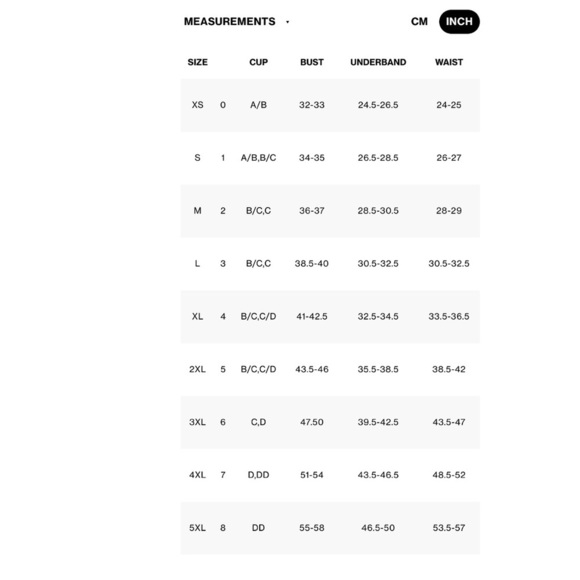 MEASUREMENTS CM INCH

| SIZE | | CUP | BUST | UNDERBAND | WAIST |
|---|---|---|---|---|---|
| XS | 0 | A/B | 32-33 | 24.5-26.5 | 24-25 |
| S | 1 | A/B,B/C | 34-35 | 26.5-28.5 | 26-27 |
| M | 2 | B/C,C | 36-37 | 28.5-30.5 | 28-29 |
| L | 3 | B/C,C | 38.5-40 | 30.5-32.5 | 30.5-32.5 |
| XL | 4 | B/C,C/D | 41-42.5 | 32.5-34.5 | 33.5-36.5 |
| 2XL | 5 | B/C,C/D | 43.5-46 | 35.5-38.5 | 38.5-42 |
| 3XL | 6 | C,D | 47.50 | 39.5-42.5 | 43.5-47 |
| 4XL | 7 | D,DD | 51-54 | 43.5-46.5 | 48.5-52 |
| 5XL | 8 | DD | 55-58 | 46.5-50 | 53.5-57 |